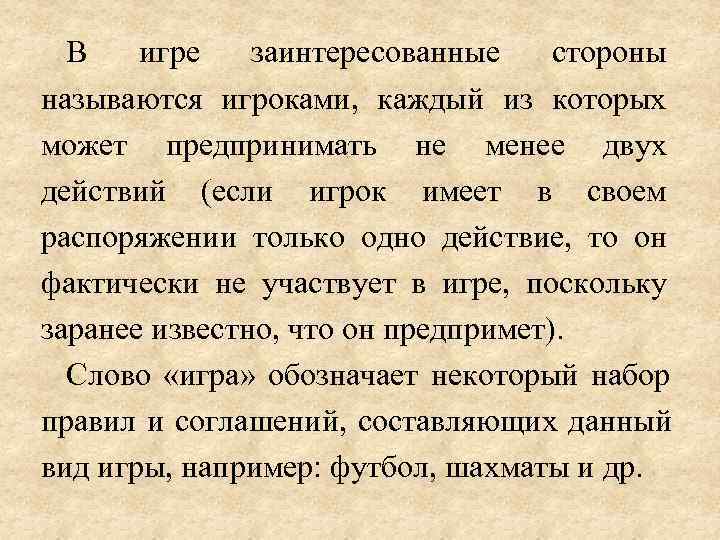 В игре заинтересованные стороны называются игроками, каждый из которых может предпринимать не менее двух действий (если игрок имеет в своем распоряжении только одно действие, то он фактически не участвует в игре, поскольку заранее известно, что он предпримет).

Слово «игра» обозначает некоторый набор правил и соглашений, составляющих данный вид игры, например: футбол, шахматы и др.